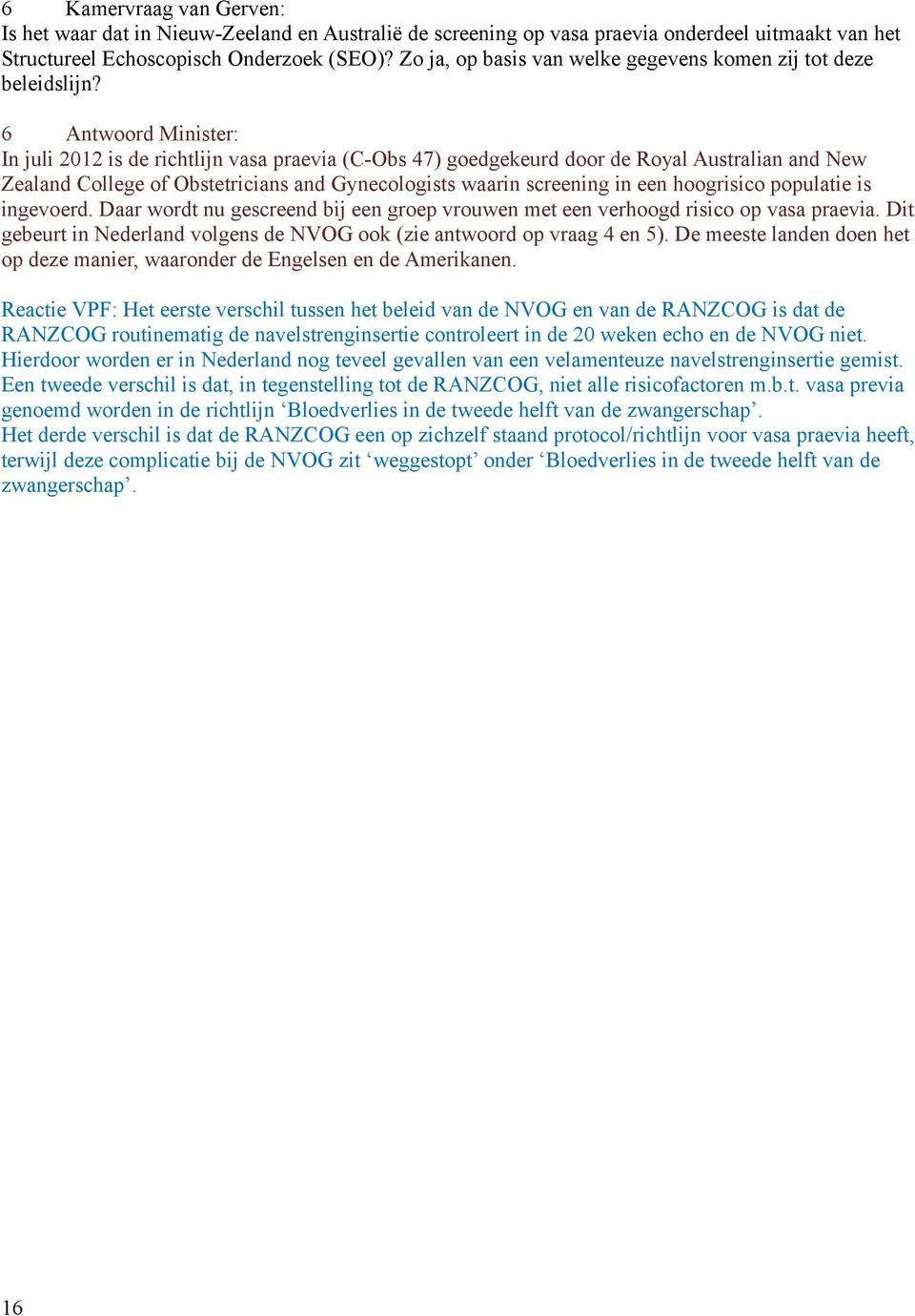 6 Kamervraag van Gerven:
Is het waar dat in Nieuw-Zeeland en Australië de screening op vasa praevia onderdeel uitmaakt van het Structureel Echoscopisch Onderzoek (SEO)? Zo ja, op basis van welke gegevens komen zij tot deze beleidslijn?

6 Antwoord Minister:
In juli 2012 is de richtlijn vasa praevia (C-Obs 47) goedgekeurd door de Royal Australian and New Zealand College of Obstetricians and Gynecologists waarin screening in een hoogrisico populatie is ingevoerd. Daar wordt nu gescreend bij een groep vrouwen met een verhoogd risico op vasa praevia. Dit gebeurt in Nederland volgens de NVOG ook (zie antwoord op vraag 4 en 5). De meeste landen doen het op deze manier, waaronder de Engelsen en de Amerikanen.

Reactie VPF: Het eerste verschil tussen het beleid van de NVOG en van de RANZCOG is dat de RANZCOG routinematig de navelstrenginsertie controleert in de 20 weken echo en de NVOG niet. Hierdoor worden er in Nederland nog teveel gevallen van een velamenteuze navelstrenginsertie gemist. Een tweede verschil is dat, in tegenstelling tot de RANZCOG, niet alle risicofactoren m.b.t. vasa previa genoemd worden in de richtlijn ‘Bloedverlies in de tweede helft van de zwangerschap’.
Het derde verschil is dat de RANZCOG een op zichzelf staand protocol/richtlijn voor vasa praevia heeft, terwijl deze complicatie bij de NVOG zit ‘weggestopt’ onder ‘Bloedverlies in de tweede helft van de zwangerschap’.

16